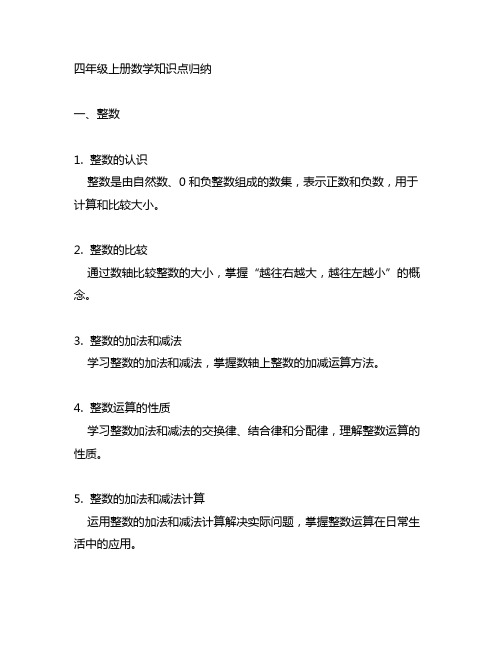 四年级上册数学知识点归纳

一、整数

1. 整数的认识
整数是由自然数、0 和负整数组成的数集，表示正数和负数，用于计算和比较大小。

2. 整数的比较
通过数轴比较整数的大小，掌握“越往右越大，越往左越小”的概念。

3. 整数的加法和减法
学习整数的加法和减法，掌握数轴上整数的加减运算方法。

4. 整数运算的性质
学习整数加法和减法的交换律、结合律和分配律，理解整数运算的性质。

5. 整数的加法和减法计算
运用整数的加法和减法计算解决实际问题，掌握整数运算在日常生活中的应用。